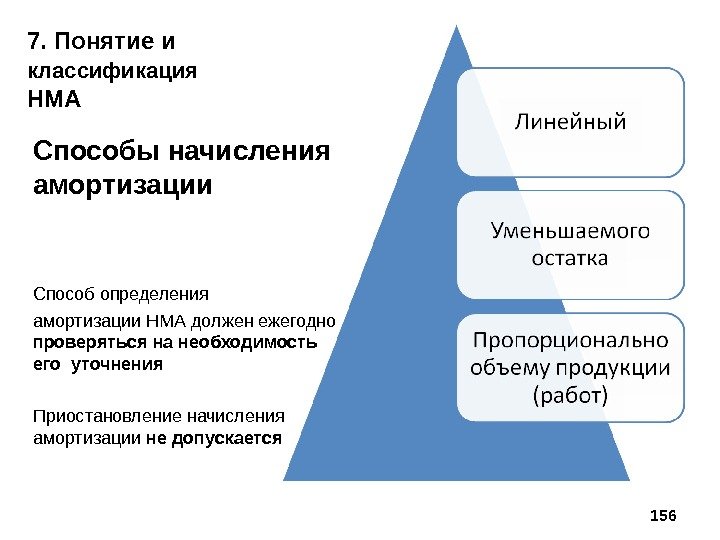 7. Понятие и классификация НМА

Способы начисления амортизации

Способ определения

амортизации НМА должен ежегодно проверяться на необходимость его уточнения

Приостановление начисления амортизации не допускается

Линейный

Уменьшаемого остатка

Пропорционально объему продукции (работ)

156